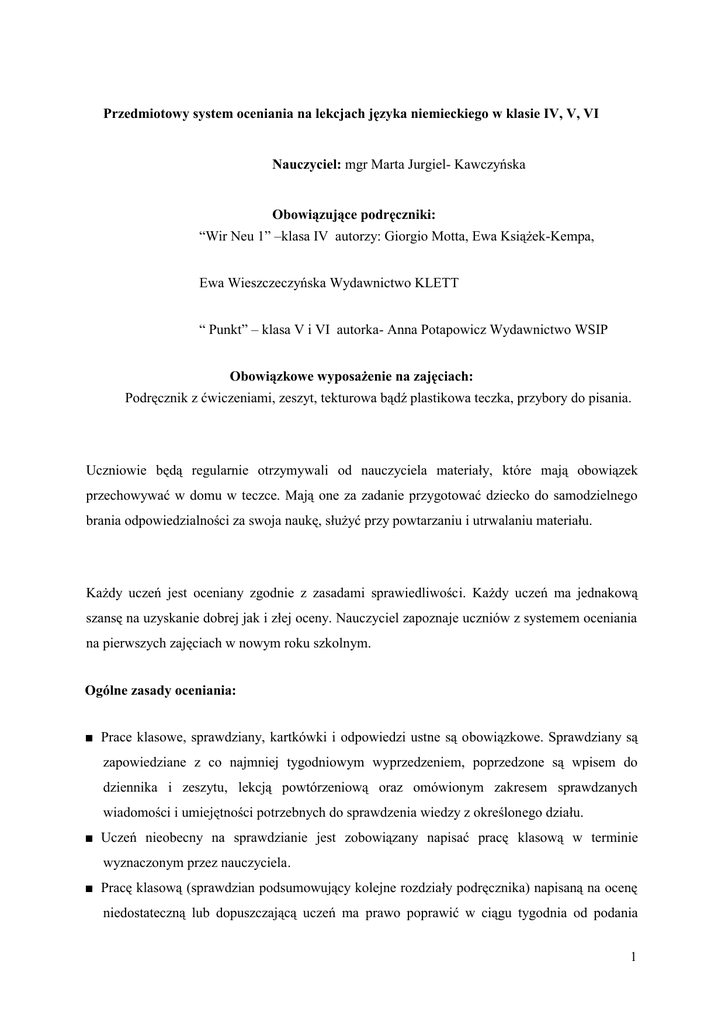 Przedmiotowy system oceniania na lekcjach języka niemieckiego w klasie IV, V, VI

Nauczyciel: mgr Marta Jurgiel- Kawczyńska

Obowiązujące podręczniki:
“Wir Neu 1” –klasa IV autorzy: Giorgio Motta, Ewa Książek-Kempa,

Ewa Wieszczeczyńska Wydawnictwo KLETT

“ Punkt” – klasa V i VI autorka- Anna Potapowicz Wydawnictwo WSIP

Obowiązkowe wyposażenie na zajęciach:
Podręcznik z ćwiczeniami, zeszyt, tekturowa bądź plastikowa teczka, przybory do pisania.

Uczniowie będą regularnie otrzymywali od nauczyciela materiały, które mają obowiązek przechowywać w domu w teczce. Mają one za zadanie przygotować dziecko do samodzielnego brania odpowiedzialności za swoja naukę, służyć przy powtarzaniu i utrwalaniu materiału.

Każdy uczeń jest oceniany zgodnie z zasadami sprawiedliwości. Każdy uczeń ma jednakową szansę na uzyskanie dobrej jak i złej oceny. Nauczyciel zapoznaje uczniów z systemem oceniania na pierwszych zajęciach w nowym roku szkolnym.

Ogólne zasady oceniania:

■ Prace klasowe, sprawdziany, kartkówki i odpowiedzi ustne są obowiązkowe. Sprawdziany są zapowiedziane z co najmniej tygodniowym wyprzedzeniem, poprzedzone są wpisem do dziennika i zeszytu, lekcją powtórzeniową oraz omówionym zakresem sprawdzanych wiadomości i umiejętności potrzebnych do sprawdzenia wiedzy z określonego działu.
■ Uczeń nieobecny na sprawdzianie jest zobowiązany napisać pracę klasową w terminie wyznaczonym przez nauczyciela.
■ Pracę klasową (sprawdzian podsumowujący kolejne rozdziały podręcznika) napisaną na ocenę niedostateczną lub dopuszczającą uczeń ma prawo poprawić w ciągu tygodnia od podania

1